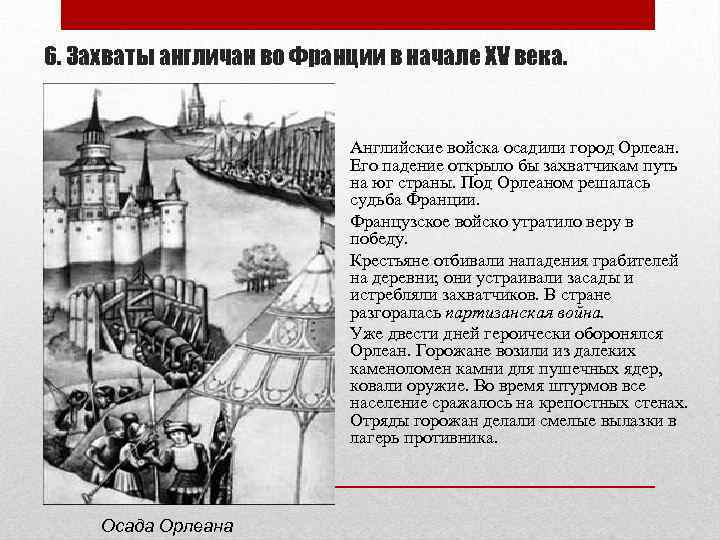 6. Захваты англичан во Франции в начале XV века.

Английские войска осадили город Орлеан. Его падение открыло бы захватчикам путь на юг страны. Под Орлеаном решалась судьба Франции.

Французское войско утратило веру в победу.

Крестьяне отбивали нападения грабителей на деревни; они устраивали засады и истребляли захватчиков. В стране разгоралась партизанская война.

Уже двести дней героически оборонялся Орлеан. Горожане возили из далеких каменоломен камни для пушечных ядер, ковали оружие. Во время штурмов все население сражалось на крепостных стенах. Отряды горожан делали смелые вылазки в лагерь противника.

Осада Орлеана